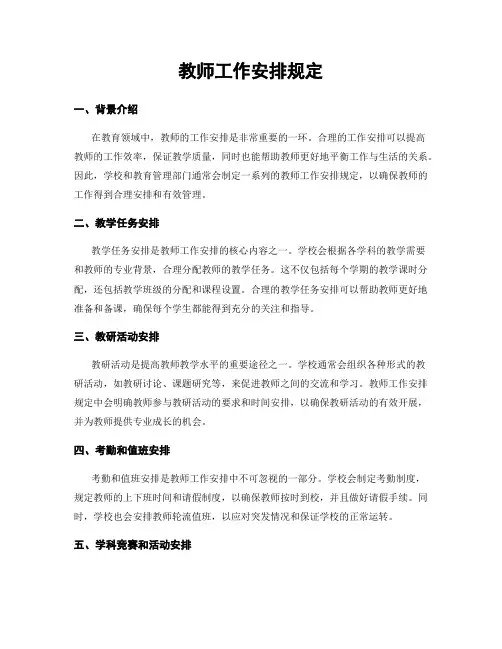 教师工作安排规定

一、背景介绍

在教育领域中，教师的工作安排是非常重要的一环。合理的工作安排可以提高教师的工作效率，保证教学质量，同时也能帮助教师更好地平衡工作与生活的关系。因此，学校和教育管理部门通常会制定一系列的教师工作安排规定，以确保教师的工作得到合理安排和有效管理。

二、教学任务安排

教学任务安排是教师工作安排的核心内容之一。学校会根据各学科的教学需要和教师的专业背景，合理分配教师的教学任务。这不仅包括每个学期的教学课时分配，还包括教学班级的分配和课程设置。合理的教学任务安排可以帮助教师更好地准备和备课，确保每个学生都能得到充分的关注和指导。

三、教研活动安排

教研活动是提高教师教学水平的重要途径之一。学校通常会组织各种形式的教研活动，如教研讨论、课题研究等，来促进教师之间的交流和学习。教师工作安排规定中会明确教师参与教研活动的要求和时间安排，以确保教研活动的有效开展，并为教师提供专业成长的机会。

四、考勤和值班安排

考勤和值班安排是教师工作安排中不可忽视的一部分。学校会制定考勤制度，规定教师的上下班时间和请假制度，以确保教师按时到校，并且做好请假手续。同时，学校也会安排教师轮流值班，以应对突发情况和保证学校的正常运转。

五、学科竞赛和活动安排